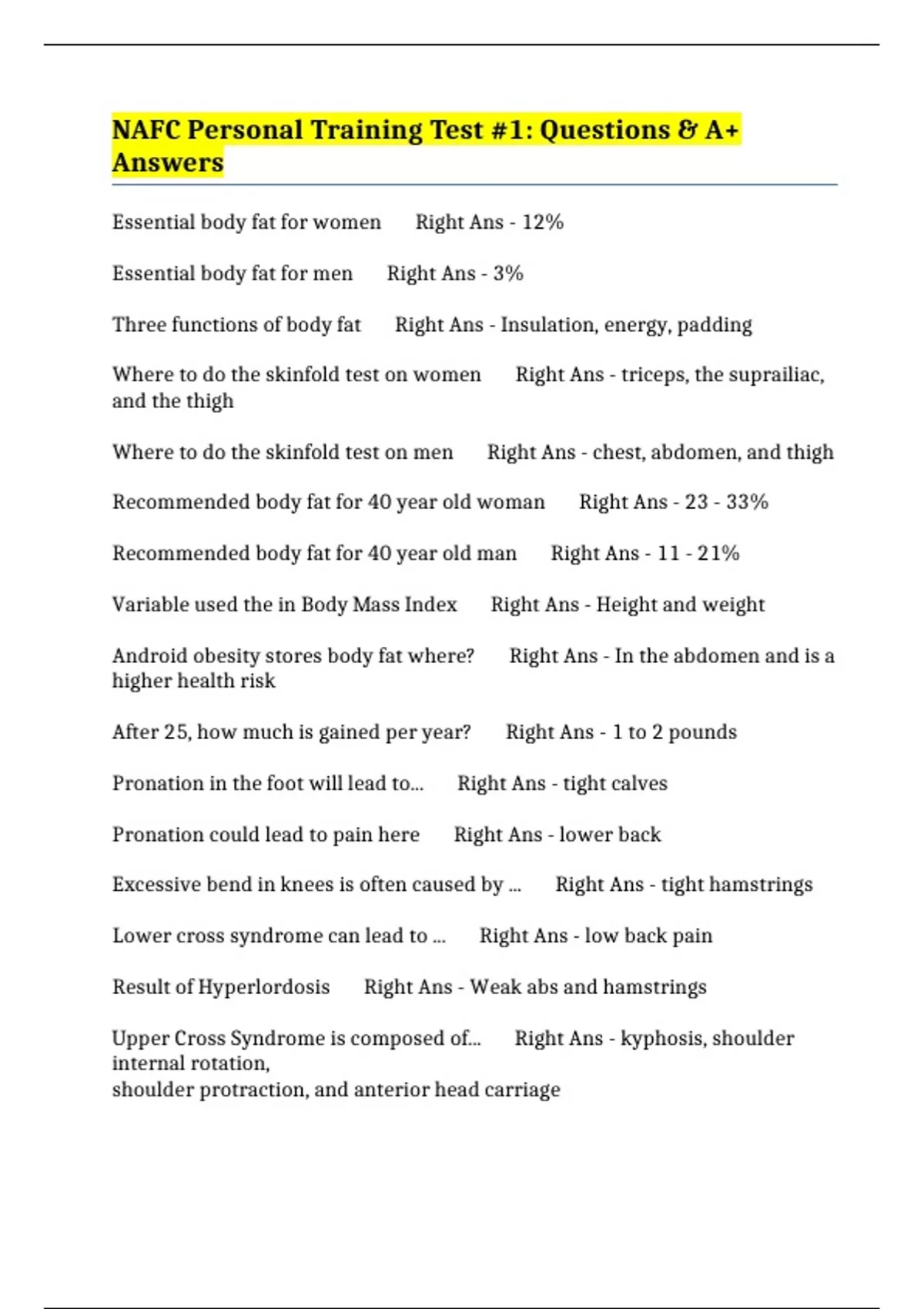 NAFC Personal Training Test #1: Questions & A+ Answers

Essential body fat for women      Right Ans - 12%

Essential body fat for men      Right Ans - 3%

Three functions of body fat      Right Ans - Insulation, energy, padding

Where to do the skinfold test on women      Right Ans - triceps, the suprailiac, and the thigh

Where to do the skinfold test on men      Right Ans - chest, abdomen, and thigh

Recommended body fat for 40 year old woman      Right Ans - 23 - 33%

Recommended body fat for 40 year old man      Right Ans - 11 - 21%

Variable used the in Body Mass Index      Right Ans - Height and weight

Android obesity stores body fat where?      Right Ans - In the abdomen and is a higher health risk

After 25, how much is gained per year?      Right Ans - 1 to 2 pounds

Pronation in the foot will lead to...      Right Ans - tight calves

Pronation could lead to pain here      Right Ans - lower back

Excessive bend in knees is often caused by ...      Right Ans - tight hamstrings

Lower cross syndrome can lead to ...      Right Ans - low back pain

Result of Hyperlordosis      Right Ans - Weak abs and hamstrings

Upper Cross Syndrome is composed of...      Right Ans - kyphosis, shoulder internal rotation,
shoulder protraction, and anterior head carriage